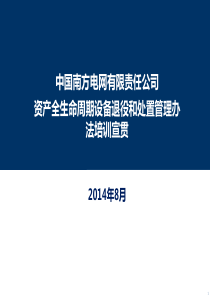 中国南方电网有限责任公司
资产全生命周期设备退役和处置管理办法培训宣贯

2014年8月